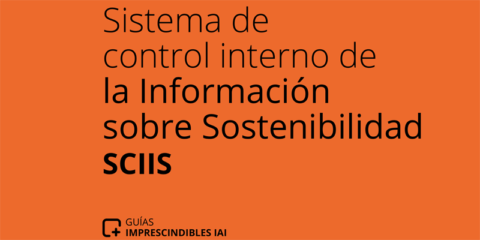 Sistema de control interno de la Información sobre Sostenibilidad
SCIIS

GUÍAS
IMPRESCINDIBLES IAI